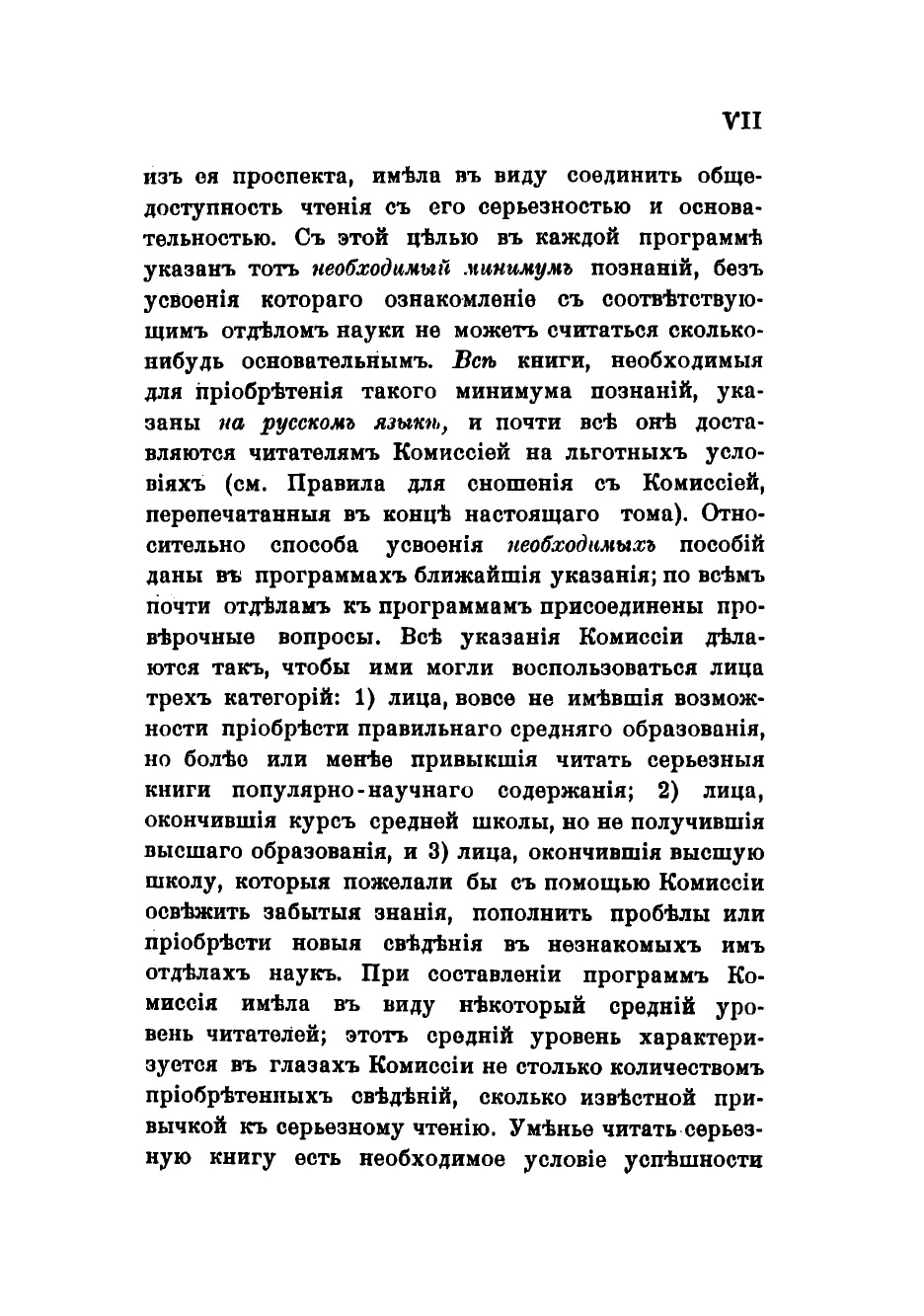 VII

изъ ея проспекта, имѣла въ виду соединить общедоступность чтенія съ его серьезностью и основательностью. Съ этой цѣлью въ каждой программѣ указанъ тотъ необходимый минимумъ познаній, безъ усвоенія котораго ознакомленіе съ соотвѣтствующимъ отдѣломъ науки не можетъ считаться сколько-нибудь основательнымъ. Всѣ книги, необходимыя для пріобрѣтенія такого минимума познаній, указаны на русскомъ языкѣ, и почти всѣ онѣ доставляются читателямъ Комиссіей на льготныхъ условіяхъ (см. Правила для сношенія съ Комиссіей, перепечатанныя въ концѣ настоящаго тома). Относительно способа усвоенія необходимыхъ пособій даны въ программахъ ближайшія указанія; по всѣмъ почти отдѣламъ къ программамъ присоединены провѣрочные вопросы. Всѣ указанія Комиссіи дѣлаются такъ, чтобы ими могли воспользоваться лица трехъ категорій: 1) лица, вовсе не имѣвшія возможности пріобрѣсти правильнаго средняго образованія, но болѣе или менѣе привыкшія читать серьезныя книги популярно-научнаго содержанія; 2) лица, окончившія курсъ средней школы, но не получившія высшаго образованія, и 3) лица, окончившія высшую школу, которыя пожелали бы съ помощью Комиссіи освѣжить забытыя знанія, пополнить пробѣлы или пріобрѣсти новыя свѣдѣнія въ незнакомыхъ имъ отдѣлахъ наукъ. При составленіи программъ Комиссія имѣла въ виду нѣкоторый средній уровень читателей; этотъ средній уровень характеризуется въ глазахъ Комиссіи не столько количествомъ пріобрѣтенныхъ свѣдѣній, сколько извѣстной привычкой къ серьезному чтенію. Умѣнье читать серьезную книгу есть необходимое условіе успѣшности